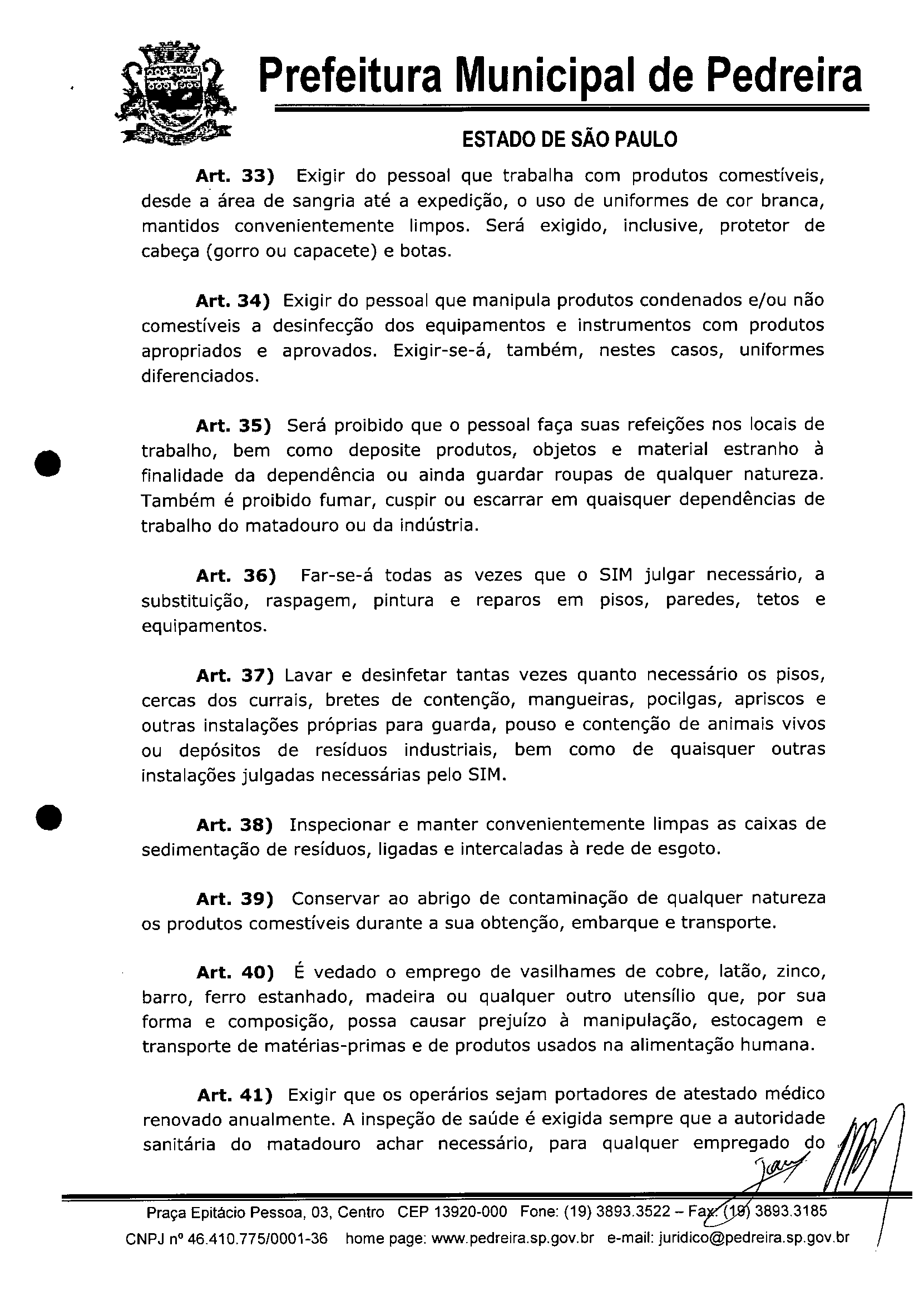 Prefeitura Municipal de Pedreira

ESTADO DE SÃO PAULO

Art. 33) Exigir do pessoal que trabalha com produtos comestíveis, desde a área de sangria até a expedição, o uso de uniformes de cor branca, mantidos convenientemente limpos. Será exigido, inclusive, protetor de cabeça (gorro ou capacete) e botas.

Art. 34) Exigir do pessoal que manipula produtos condenados e/ou não comestíveis a desinfecção dos equipamentos e instrumentos com produtos apropriados e aprovados. Exigir-se-á, também, nestes casos, uniformes diferenciados.

Art. 35) Será proibido que o pessoal faça suas refeições nos locais de trabalho, bem como deposite produtos, objetos e material estranho à finalidade da dependência ou ainda guardar roupas de qualquer natureza. Também é proibido fumar, cuspir ou escarrar em quaisquer dependências de trabalho do matadouro ou da indústria.

Art. 36) Far-se-á todas as vezes que o SIM julgar necessário, a substituição, raspagem, pintura e reparos em pisos, paredes, tetos e equipamentos.

Art. 37) Lavar e desinfetar tantas vezes quanto necessário os pisos, cercas dos currais, bretes de contenção, mangueiras, pocilgas, apriscos e outras instalações próprias para guarda, pouso e contenção de animais vivos ou depósitos de resíduos industriais, bem como de quaisquer outras instalações julgadas necessárias pelo SIM.

Art. 38) Inspecionar e manter convenientemente limpas as caixas de sedimentação de resíduos, ligadas e intercaladas à rede de esgoto.

Art. 39) Conservar ao abrigo de contaminação de qualquer natureza os produtos comestíveis durante a sua obtenção, embarque e transporte.

Art. 40) É vedado o emprego de vasilhames de cobre, latão, zinco, barro, ferro estanhado, madeira ou qualquer outro utensílio que, por sua forma e composição, possa causar prejuízo à manipulação, estocagem e transporte de matérias-primas e de produtos usados na alimentação humana.

Art. 41) Exigir que os operários sejam portadores de atestado médico renovado anualmente. A inspeção de saúde é exigida sempre que a autoridade sanitária do matadouro achar necessário, para qualquer empregado do

Praça Epitácio Pessoa, 03, Centro CEP 13920-000 Fone: (19) 3893.3522 – Fax: (19) 3893.3185
CNPJ nº 46.410.775/0001-36 home page: www.pedreira.sp.gov.br e-mail: juridico@pedreira.sp.gov.br